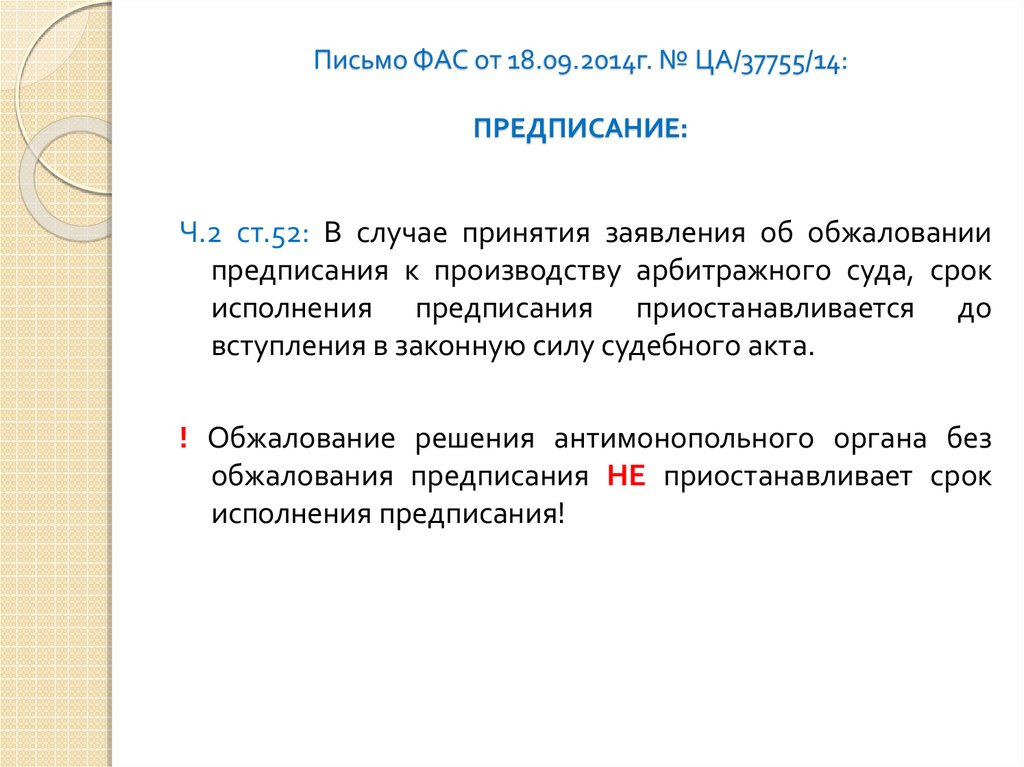 Письмо ФАС от 18.09.2014г. № ЦА/37755/14:

ПРЕДПИСАНИЕ:

Ч.2 ст.52: В случае принятия заявления об обжаловании предписания к производству арбитражного суда, срок исполнения предписания приостанавливается до вступления в законную силу судебного акта.

! Обжалование решения антимонопольного органа без обжалования предписания НЕ приостанавливает срок исполнения предписания!